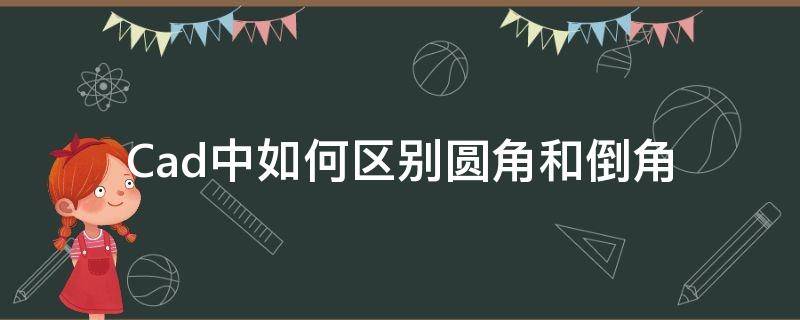 Cad中如何区别圆角和倒角